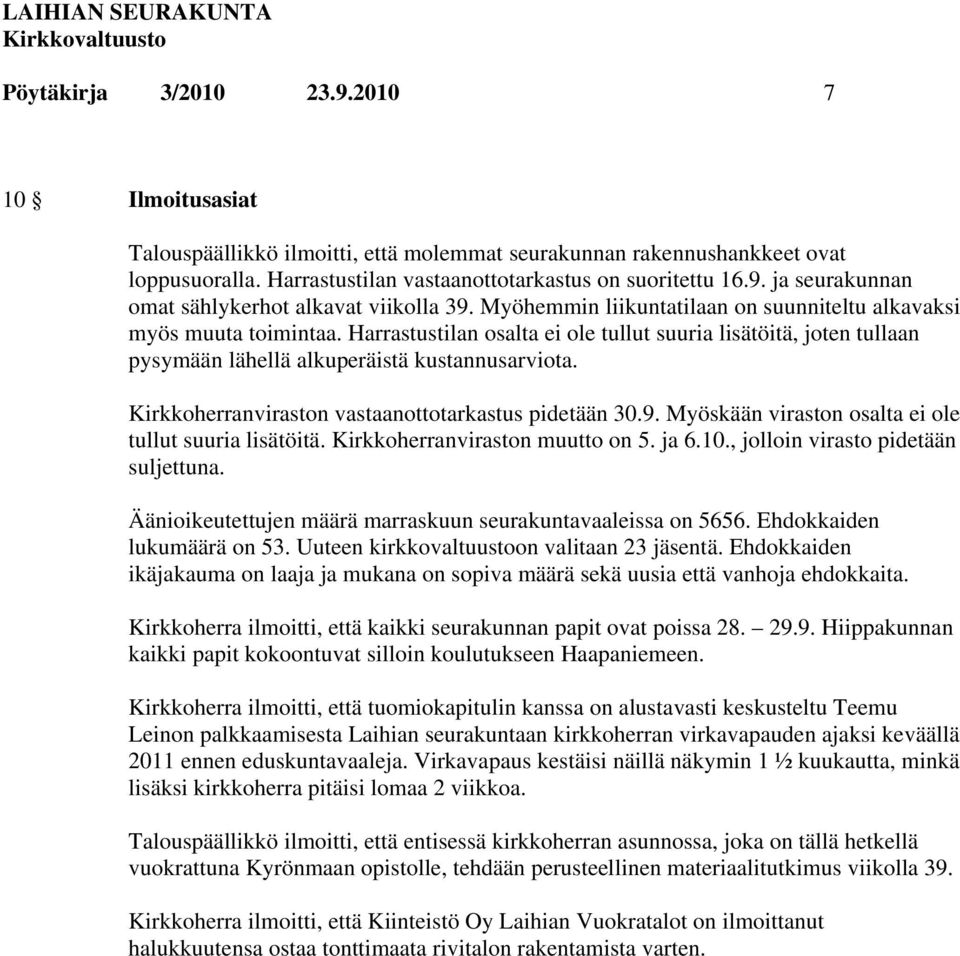 LAIHIAN SEURAKUNTA
Kirkkovaltuusto

Pöytäkirja 3/2010 23.9.2010 7

10 § Ilmoitusasiat

Talouspäällikkö ilmoitti, että molemmat seurakunnan rakennushankkeet ovat loppusuoralla. Harrastustilan vastaanottotarkastus on suoritettu 16.9. ja seurakunnan omat sählykerhot alkavat viikolla 39. Myöhemmin liikuntatilaan on suunniteltu alkavaksi myös muuta toimintaa. Harrastustilan osalta ei ole tullut suuria lisätöitä, joten tullaan pysymään lähellä alkuperäistä kustannusarviota.

Kirkkoherranviraston vastaanottotarkastus pidetään 30.9. Myöskään viraston osalta ei ole tullut suuria lisätöitä. Kirkkoherranviraston muutto on 5. ja 6.10., jolloin virasto pidetään suljettuna.

Äänioikeutettujen määrä marraskuun seurakuntavaaleissa on 5656. Ehdokkaiden lukumäärä on 53. Uuteen kirkkovaltuustoon valitaan 23 jäsentä. Ehdokkaiden ikäjakauma on laaja ja mukana on sopiva määrä sekä uusia että vanhoja ehdokkaita.

Kirkkoherra ilmoitti, että kaikki seurakunnan papit ovat poissa 28. – 29.9. Hiippakunnan kaikki papit kokoontuvat silloin koulutukseen Haapaniemeen.

Kirkkoherra ilmoitti, että tuomiokapitulin kanssa on alustavasti keskusteltu Teemu Leinon palkkaamisesta Laihian seurakuntaan kirkkoherran virkavapauden ajaksi keväällä 2011 ennen eduskuntavaaleja. Virkavapaus kestäisi näillä näkymin 1 ½ kuukautta, minkä lisäksi kirkkoherra pitäisi lomaa 2 viikkoa.

Talouspäällikkö ilmoitti, että entisessä kirkkoherran asunnossa, joka on tällä hetkellä vuokrattuna Kyrönmaan opistolle, tehdään perusteellinen materiaalitutkimus viikolla 39.

Kirkkoherra ilmoitti, että Kiinteistö Oy Laihian Vuokratalot on ilmoittanut halukkuutensa ostaa tonttimaata rivitalon rakentamista varten.